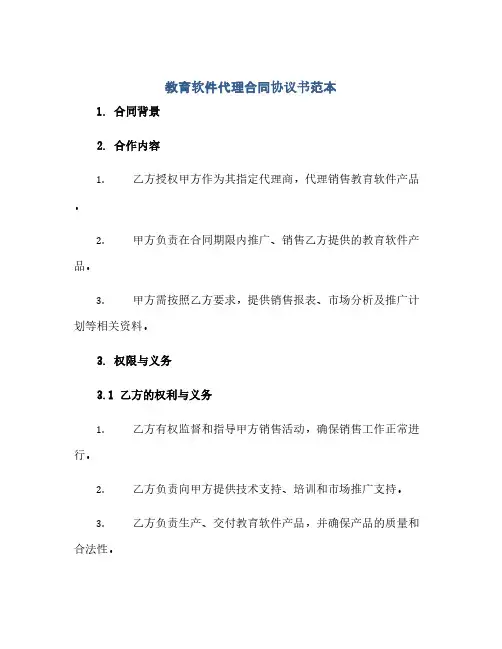 教育软件代理合同协议书范本

1. 合同背景

2. 合作内容

1. 乙方授权甲方作为其指定代理商，代理销售教育软件产品。

2. 甲方负责在合同期限内推广、销售乙方提供的教育软件产品。

3. 甲方需按照乙方要求，提供销售报表、市场分析及推广计划等相关资料。

3. 权限与义务

3.1 乙方的权利与义务

1. 乙方有权监督和指导甲方销售活动，确保销售工作正常进行。

2. 乙方负责向甲方提供技术支持、培训和市场推广支持。

3. 乙方负责生产、交付教育软件产品，并确保产品的质量和合法性。